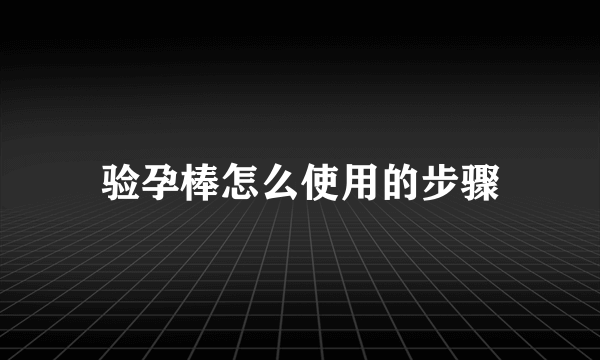 验孕棒怎么使用的步骤